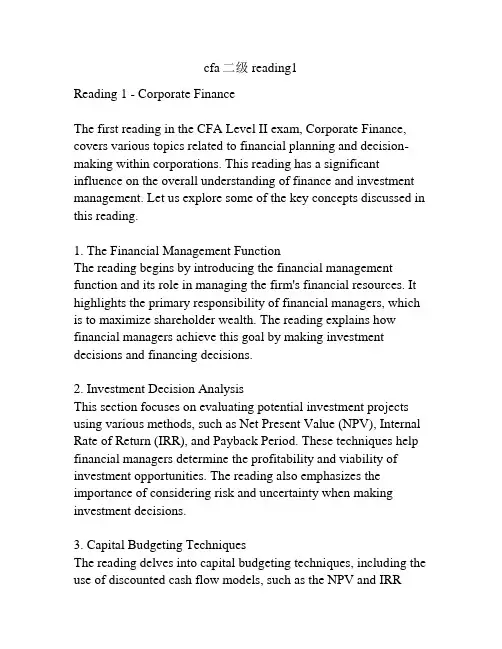 cfa 二级 reading1

Reading 1 - Corporate Finance

The first reading in the CFA Level II exam, Corporate Finance, covers various topics related to financial planning and decision-making within corporations. This reading has a significant influence on the overall understanding of finance and investment management. Let us explore some of the key concepts discussed in this reading.

1. The Financial Management Function
The reading begins by introducing the financial management function and its role in managing the firm's financial resources. It highlights the primary responsibility of financial managers, which is to maximize shareholder wealth. The reading explains how financial managers achieve this goal by making investment decisions and financing decisions.

2. Investment Decision Analysis
This section focuses on evaluating potential investment projects using various methods, such as Net Present Value (NPV), Internal Rate of Return (IRR), and Payback Period. These techniques help financial managers determine the profitability and viability of investment opportunities. The reading also emphasizes the importance of considering risk and uncertainty when making investment decisions.

3. Capital Budgeting Techniques
The reading delves into capital budgeting techniques, including the use of discounted cash flow models, such as the NPV and IRR